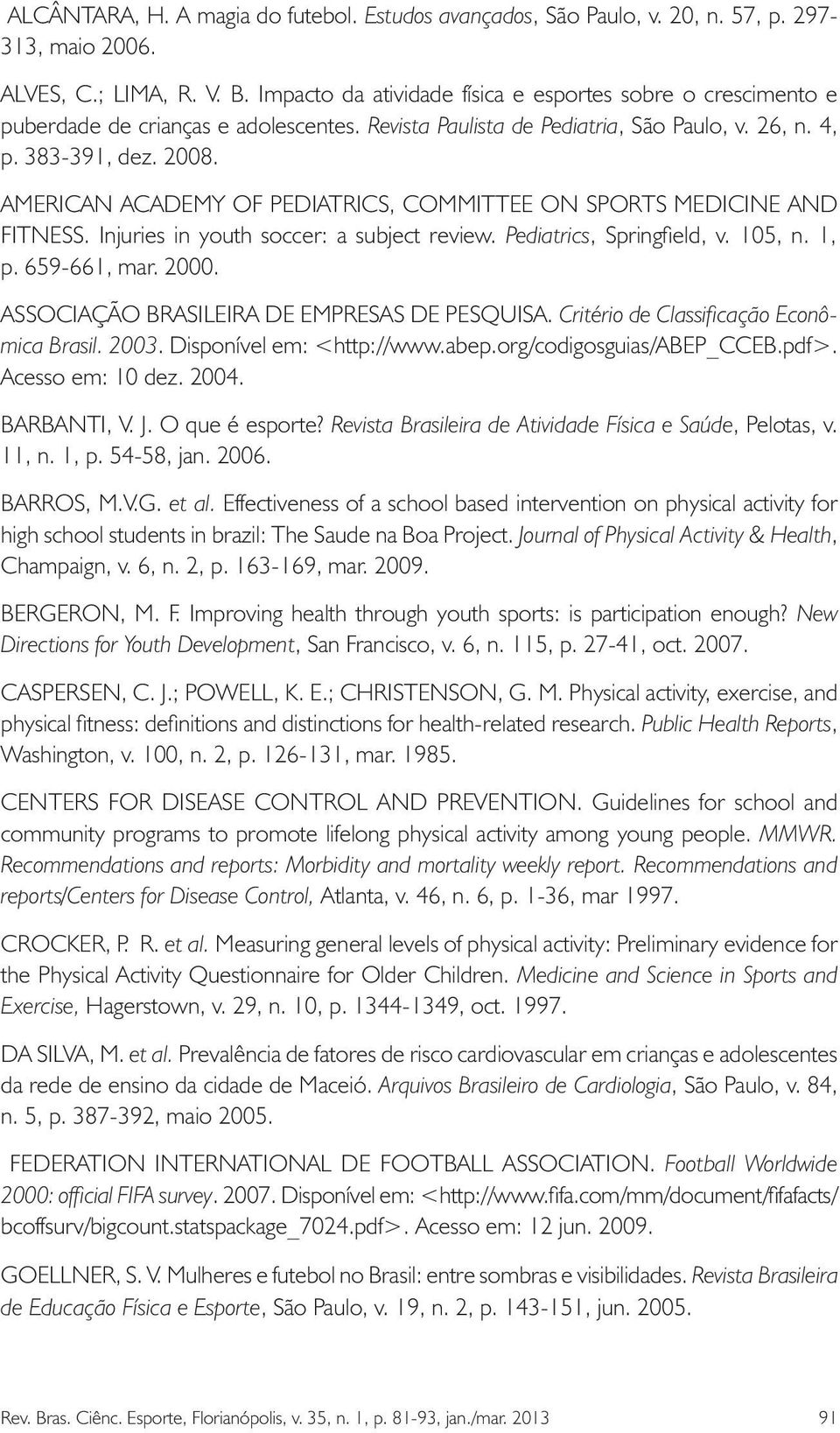 ALCÂNTARA, H. A magia do futebol. Estudos avançados, São Paulo, v. 20, n. 57, p. 297-313, maio 2006.

ALVES, C.; LIMA, R. V. B. Impacto da atividade física e esportes sobre o crescimento e puberdade de crianças e adolescentes. Revista Paulista de Pediatria, São Paulo, v. 26, n. 4, p. 383-391, dez. 2008.

AMERICAN ACADEMY OF PEDIATRICS, COMMITTEE ON SPORTS MEDICINE AND FITNESS. Injuries in youth soccer: a subject review. Pediatrics, Springfield, v. 105, n. 1, p. 659-661, mar. 2000.

ASSOCIAÇÃO BRASILEIRA DE EMPRESAS DE PESQUISA. Critério de Classificação Econômica Brasil. 2003. Disponível em: <http://www.abep.org/codigosguias/ABEP_CCEB.pdf>. Acesso em: 10 dez. 2004.

BARBANTI, V. J. O que é esporte? Revista Brasileira de Atividade Física e Saúde, Pelotas, v. 11, n. 1, p. 54-58, jan. 2006.

BARROS, M.V.G. et al. Effectiveness of a school based intervention on physical activity for high school students in brazil: The Saude na Boa Project. Journal of Physical Activity & Health, Champaign, v. 6, n. 2, p. 163-169, mar. 2009.

BERGERON, M. F. Improving health through youth sports: is participation enough? New Directions for Youth Development, San Francisco, v. 6, n. 115, p. 27-41, oct. 2007.

CASPERSEN, C. J.; POWELL, K. E.; CHRISTENSON, G. M. Physical activity, exercise, and physical fitness: definitions and distinctions for health-related research. Public Health Reports, Washington, v. 100, n. 2, p. 126-131, mar. 1985.

CENTERS FOR DISEASE CONTROL AND PREVENTION. Guidelines for school and community programs to promote lifelong physical activity among young people. MMWR. Recommendations and reports: Morbidity and mortality weekly report. Recommendations and reports/Centers for Disease Control, Atlanta, v. 46, n. 6, p. 1-36, mar 1997.

CROCKER, P. R. et al. Measuring general levels of physical activity: Preliminary evidence for the Physical Activity Questionnaire for Older Children. Medicine and Science in Sports and Exercise, Hagerstown, v. 29, n. 10, p. 1344-1349, oct. 1997.

DA SILVA, M. et al. Prevalência de fatores de risco cardiovascular em crianças e adolescentes da rede de ensino da cidade de Maceió. Arquivos Brasileiro de Cardiologia, São Paulo, v. 84, n. 5, p. 387-392, maio 2005.

FEDERATION INTERNATIONAL DE FOOTBALL ASSOCIATION. Football Worldwide 2000: official FIFA survey. 2007. Disponível em: <http://www.fifa.com/mm/document/fifafacts/bcoffsurv/bigcount.statspackage_7024.pdf>. Acesso em: 12 jun. 2009.

GOELLNER, S. V. Mulheres e futebol no Brasil: entre sombras e visibilidades. Revista Brasileira de Educação Física e Esporte, São Paulo, v. 19, n. 2, p. 143-151, jun. 2005.

Rev. Bras. Ciênc. Esporte, Florianópolis, v. 35, n. 1, p. 81-93, jan./mar. 2013 91